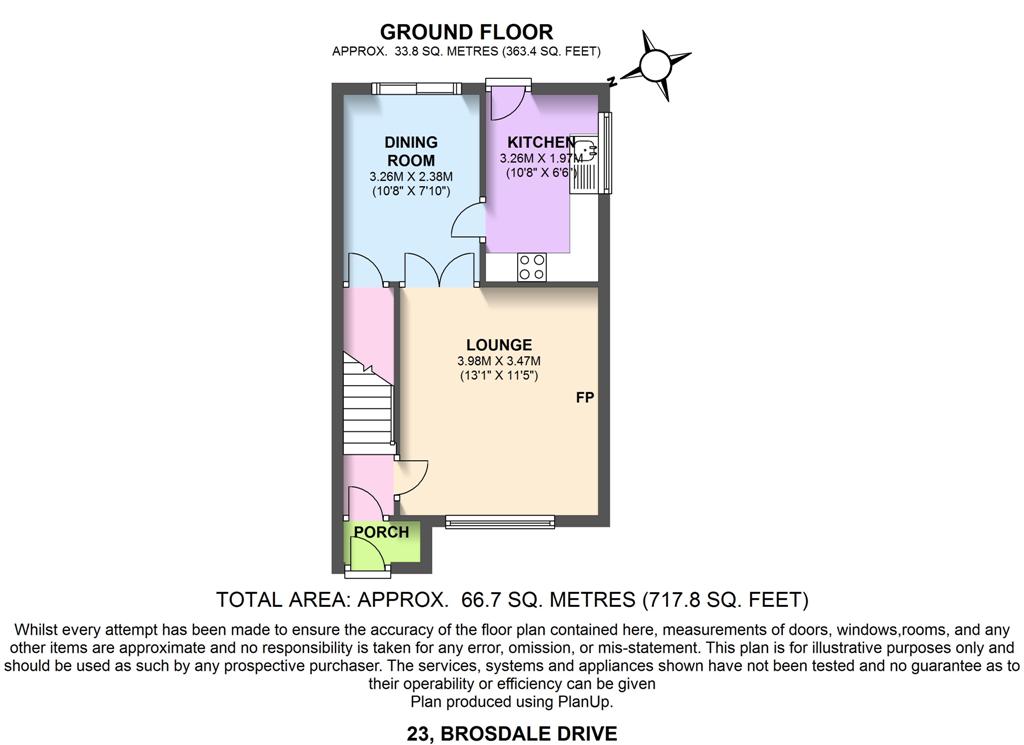 GROUND FLOOR
APPROX. 33.8 SQ. METRES (363.4 SQ. FEET)

N

DINING ROOM
3.26M X 2.38M
(10'8" X 7'10")

KITCHEN
3.26M X 1.97M
(10'8" X 6'6")

LOUNGE
3.98M X 3.47M
(13'1" X 11'5")

FP

PORCH

TOTAL AREA: APPROX. 66.7 SQ. METRES (717.8 SQ. FEET)

Whilst every attempt has been made to ensure the accuracy of the floor plan contained here, measurements of doors, windows,rooms, and any other items are approximate and no responsibility is taken for any error, omission, or mis-statement. This plan is for illustrative purposes only and should be used as such by any prospective purchaser. The services, systems and appliances shown have not been tested and no guarantee as to their operability or efficiency can be given
Plan produced using PlanUp.

23, BROSDALE DRIVE